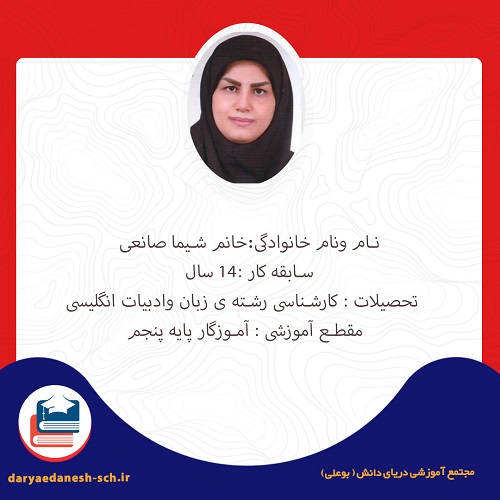 نام ونام خانوادگی:خانم شیما صانعی
سابقه کار :14 سال
تحصیلات : کارشناسی رشته ی زبان وادبیات انگلیسی
مقطع آموزشی : آموزگار پایه پنجم

daryaedanesh-sch.ir

مجتمع آموزشی دریای دانش ( بوعلی)